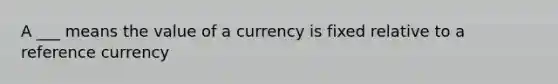 A ___ means the value of a currency is fixed relative to a reference currency